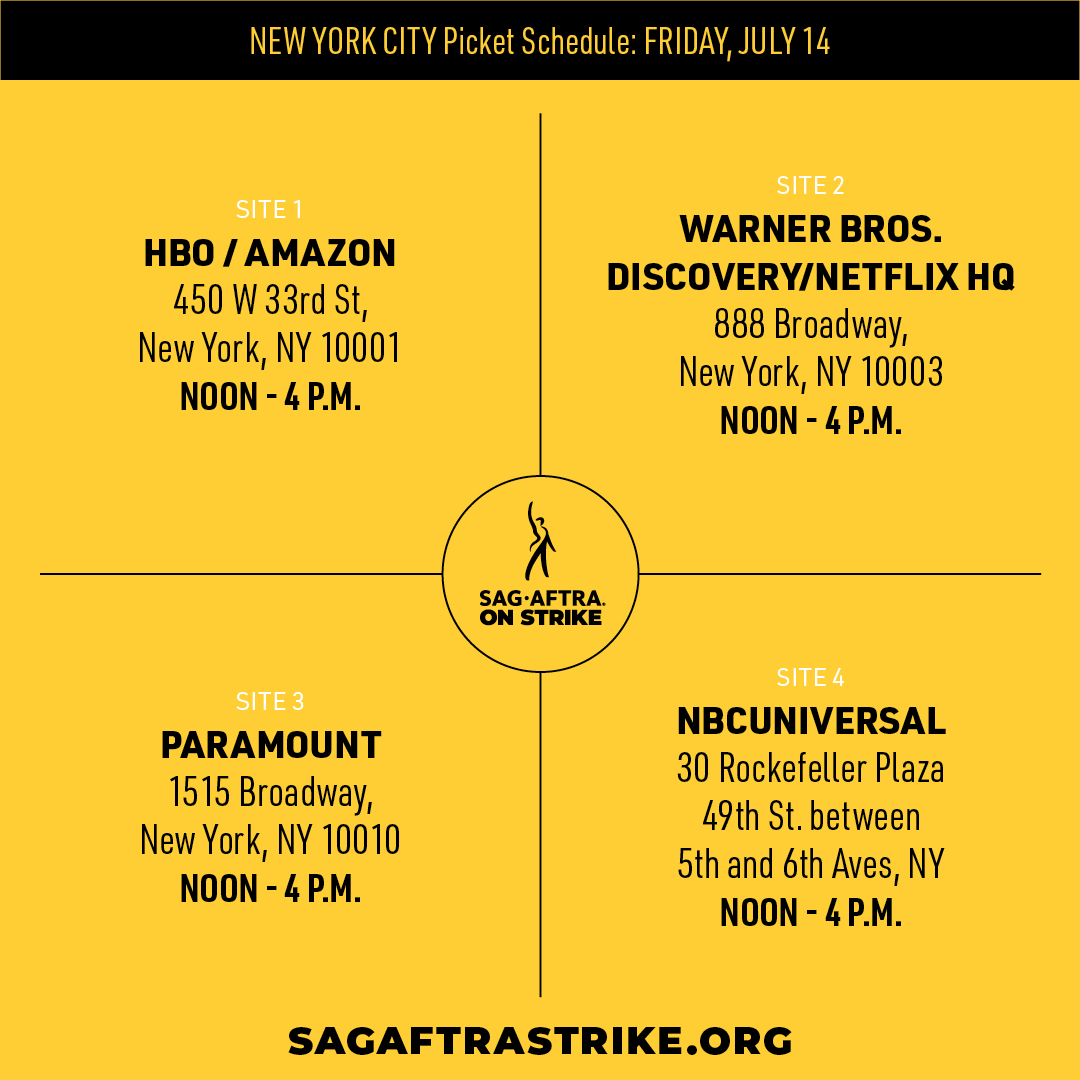 NEW YORK CITY Picket Schedule: FRIDAY, JULY 14

SITE 1
HBO / AMAZON
450 W 33rd St,
New York, NY 10001
NOON - 4 P.M.

SITE 2
WARNER BROS. DISCOVERY/NETFLIX HQ
888 Broadway,
New York, NY 10003
NOON - 4 P.M.

SAG·AFTRA.
ON STRIKE

SITE 3
PARAMOUNT
1515 Broadway,
New York, NY 10010
NOON - 4 P.M.

SITE 4
NBCUNIVERSAL
30 Rockefeller Plaza
49th St. between
5th and 6th Aves, NY
NOON - 4 P.M.

SAGAFTRASTRIKE.ORG